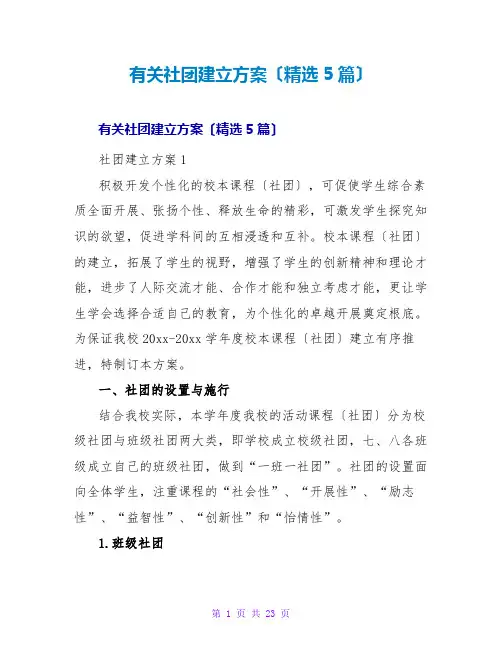 有关社团建立方案〔精选5篇〕

有关社团建立方案〔精选5篇〕

社团建立方案1

积极开发个性化的校本课程〔社团〕，可促使学生综合素质全面开展、张扬个性、释放生命的精彩，可激发学生探究知识的欲望，促进学科间的互相浸透和互补。校本课程〔社团〕的建立，拓展了学生的视野，增强了学生的创新精神和理论才能，进步了人际交流才能、合作才能和独立考虑才能，更让学生学会选择合适自己的教育，为个性化的卓越开展奠定根底。为保证我校20xx-20xx学年度校本课程〔社团〕建立有序推进，特制订本方案。

一、社团的设置与施行

结合我校实际，本学年度我校的活动课程〔社团〕分为校级社团与班级社团两大类，即学校成立校级社团，七、八各班级成立自己的班级社团，做到“一班一社团”。社团的设置面向全体学生，注重课程的“社会性”、“开展性”、“励志性”、“益智性”、“创新性”和“怡情性”。

1.班级社团

第 1 页 共 23 页